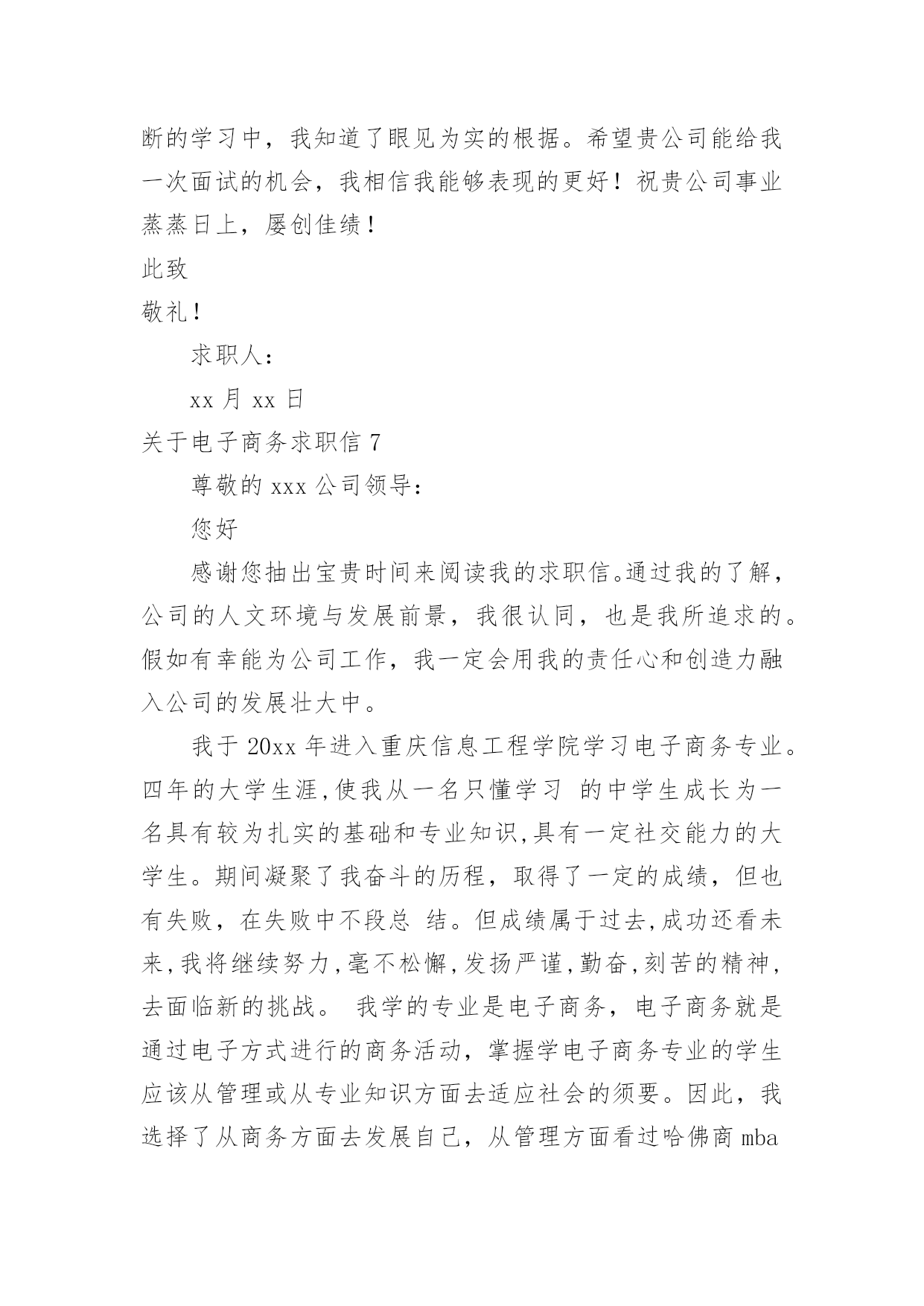 断的学习中，我知道了眼见为实的根据。希望贵公司能给我一次面试的机会，我相信我能够表现的更好！祝贵公司事业蒸蒸日上，屡创佳绩！

此致

敬礼！

求职人：

xx 月 xx 日

关于电子商务求职信 7

尊敬的 xxx 公司领导：

您好

感谢您抽出宝贵时间来阅读我的求职信。通过我的了解，公司的人文环境与发展前景，我很认同，也是我所追求的。假如有幸能为公司工作，我一定会用我的责任心和创造力融入公司的发展壮大中。

我于 20xx 年进入重庆信息工程学院学习电子商务专业。四年的大学生涯,使我从一名只懂学习 的中学生成长为一名具有较为扎实的基础和专业知识,具有一定社交能力的大学生。期间凝聚了我奋斗的历程，取得了一定的成绩，但也有失败，在失败中不段总 结。但成绩属于过去,成功还看未来,我将继续努力,毫不松懈,发扬严谨,勤奋,刻苦的精神,去面临新的挑战。 我学的专业是电子商务，电子商务就是通过电子方式进行的商务活动，掌握学电子商务专业的学生应该从管理或从专业知识方面去适应社会的须要。因此，我选择了从商务方面去发展自己，从管理方面看过哈佛商 mba